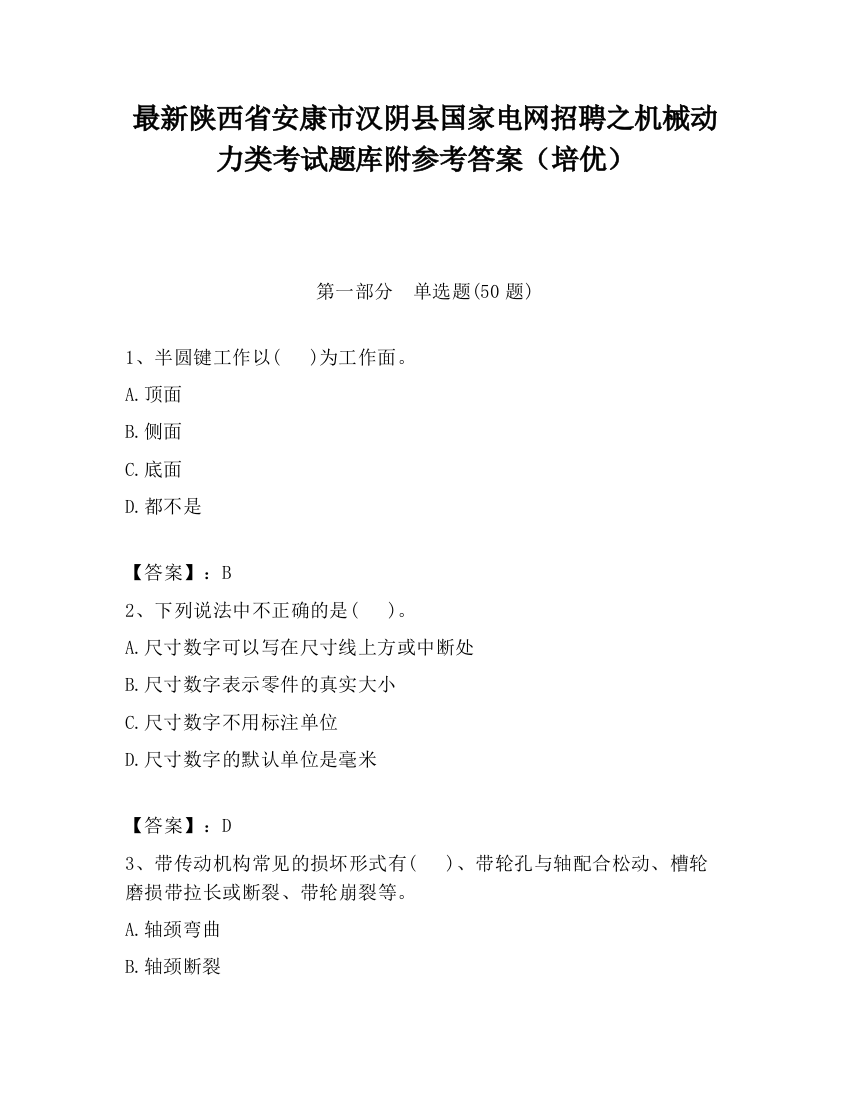 最新陕西省安康市汉阴县国家电网招聘之机械动力类考试题库附参考答案（培优）

第一部分　单选题(50 题)

1、半圆键工作以(　 )为工作面。

A.顶面

B.侧面

C.底面

D.都不是

【答案】：B

2、下列说法中不正确的是(　 )。

A.尺寸数字可以写在尺寸线上方或中断处

B.尺寸数字表示零件的真实大小

C.尺寸数字不用标注单位

D.尺寸数字的默认单位是毫米

【答案】：D

3、带传动机构常见的损坏形式有(　 )、带轮孔与轴配合松动、槽轮磨损带拉长或断裂、带轮崩裂等。

A.轴颈弯曲

B.轴颈断裂